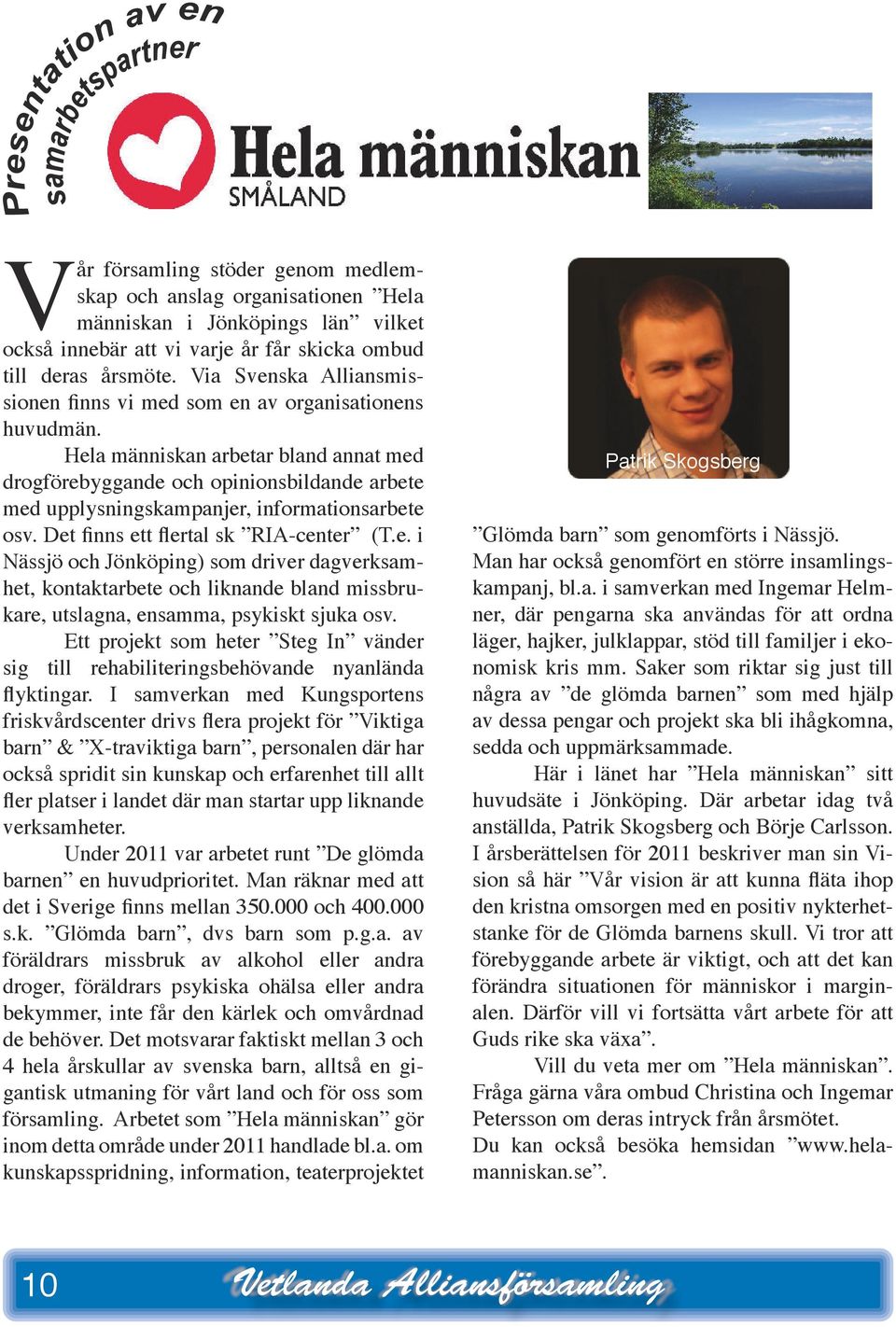 Presentation av en samarbetspartner

Hela människan SMÅLAND

Vår församling stöder genom medlemskap och anslag organisationen ”Hela människan i Jönköpings län” vilket också innebär att vi varje år får skicka ombud till deras årsmöte. Via Svenska Alliansmissionen finns vi med som en av organisationens huvudmän.

Hela människan arbetar bland annat med drogförebyggande och opinionsbildande arbete med upplysningskampanjer, informationsarbete osv. Det finns ett flertal sk ”RIA-center” (T.e. i Nässjö och Jönköping) som driver dagverksamhet, kontaktarbete och liknande bland missbrukare, utslagna, ensamma, psykiskt sjuka osv.

Ett projekt som heter ”Steg In” vänder sig till rehabiliteringsbehövande nyanlända flyktingar. I samverkan med Kungsportens friskvårdscenter drivs flera projekt för ”Viktiga barn” & ”X-traviktiga barn”, personalen där har också spridit sin kunskap och erfarenhet till allt fler platser i landet där man startar upp liknande verksamheter.

Under 2011 var arbetet runt ”De glömda barnen” en huvudprioritet. Man räknar med att det i Sverige finns mellan 350.000 och 400.000 s.k. ”Glömda barn”, dvs barn som p.g.a. av föräldrars missbruk av alkohol eller andra droger, föräldrars psykiska ohälsa eller andra bekymmer, inte får den kärlek och omvårdnad de behöver. Det motsvarar faktiskt mellan 3 och 4 hela årskullar av svenska barn, alltså en gigantisk utmaning för vårt land och för oss som församling. Arbetet som ”Hela människan” gör inom detta område under 2011 handlade bl.a. om kunskapsspridning, information, teaterprojektet

Patrik Skogsberg

”Glömda barn” som genomförts i Nässjö. Man har också genomfört en större insamlingskampanj, bl.a. i samverkan med Ingemar Helmner, där pengarna ska användas för att ordna läger, hajker, julklappar, stöd till familjer i ekonomisk kris mm. Saker som riktar sig just till några av ”de glömda barnen” som med hjälp av dessa pengar och projekt ska bli ihågkomna, sedda och uppmärksammade.

Här i länet har ”Hela människan” sitt huvudsäte i Jönköping. Där arbetar idag två anställda, Patrik Skogsberg och Börje Carlsson. I årsberättelsen för 2011 beskriver man sin Vision så här ”Vår vision är att kunna fläta ihop den kristna omsorgen med en positiv nykterhetstanke för de Glömda barnens skull. Vi tror att förebyggande arbete är viktigt, och att det kan förändra situationen för människor i marginalen. Därför vill vi fortsätta vårt arbete för att Guds rike ska växa”.

Vill du veta mer om ”Hela människan”. Fråga gärna våra ombud Christina och Ingemar Petersson om deras intryck från årsmötet.
Du kan också besöka hemsidan ”www.helamanniskan.se”.

10 Vetlanda Alliansförsamling